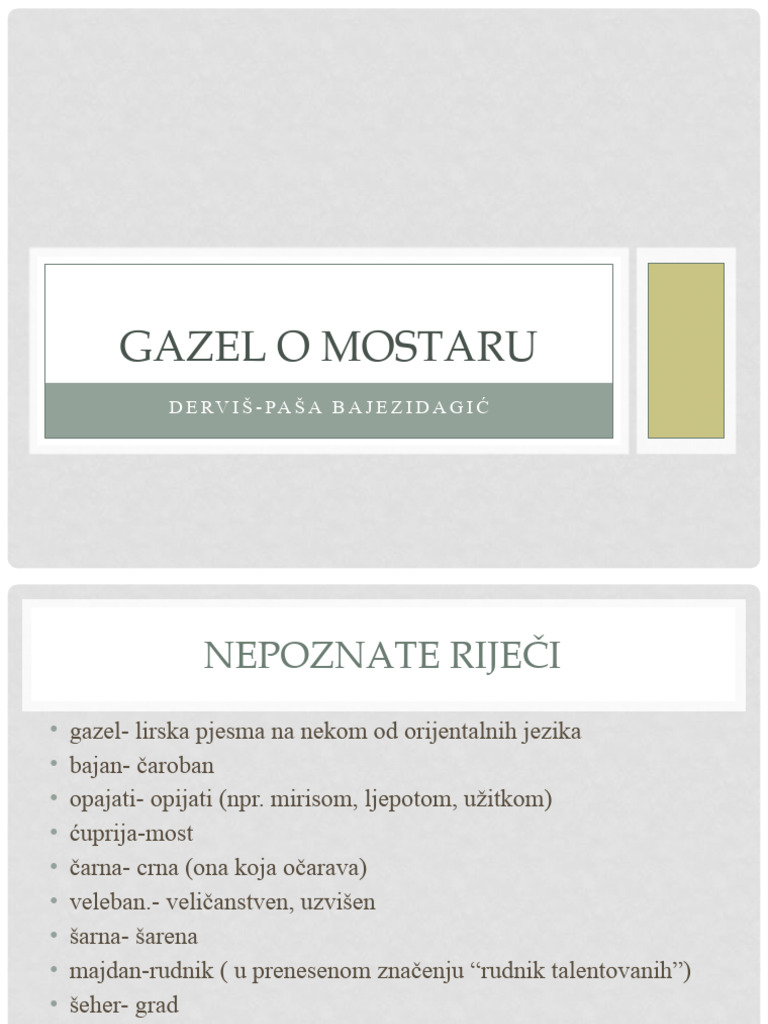 GAZEL O MOSTARU

DERVIŠ-PAŠA BAJEZIDAGIĆ

NEPOZNATE RIJEČI

• gazel- lirska pjesma na nekom od orijentalnih jezika
• bajan- čaroban
• opajati- opijati (npr. mirisom, ljepotom, užitkom)
• ćuprija-most
• čarna- crna (ona koja očarava)
• veleban.- veličanstven, uzvišen
• šarna- šarena
• majdan-rudnik ( u prenesenom značenju “rudnik talentovanih”)
• šeher- grad